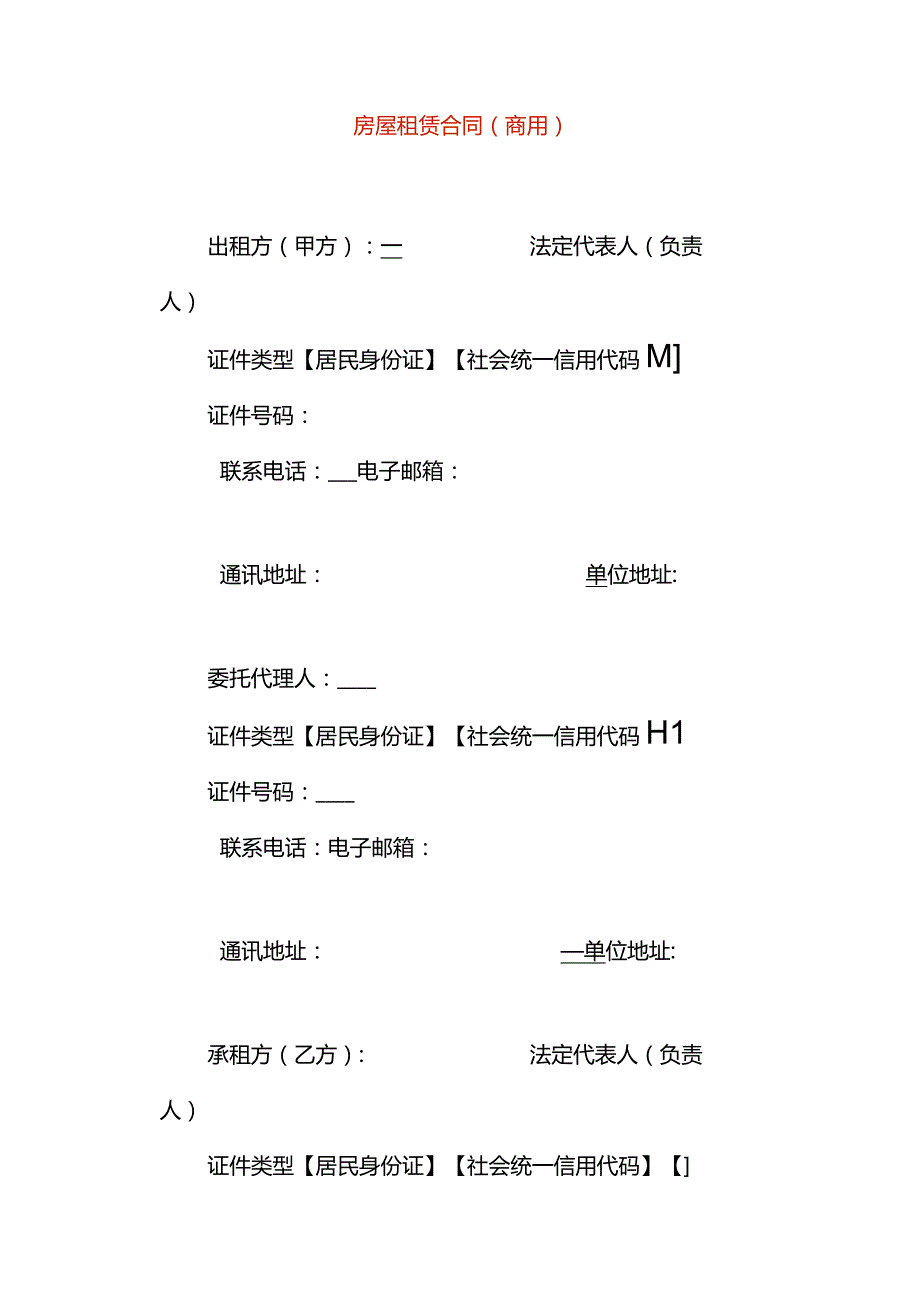 房屋租赁合同（商用）

出租方（甲方）：—　　　　　法定代表人（负责人）

证件类型【居民身份证】【社会统一信用代码M]

证件号码：

联系电话：___电子邮箱：

通讯地址：　　　　　　　　单位地址:

委托代理人：____

证件类型【居民身份证】【社会统一信用代码H1

证件号码：____

联系电话：电子邮箱：

通讯地址：　　　　　　　　—单位地址:

承租方（乙方）:　　　　　　法定代表人（负责人）

证件类型【居民身份证】【社会统一信用代码】【]